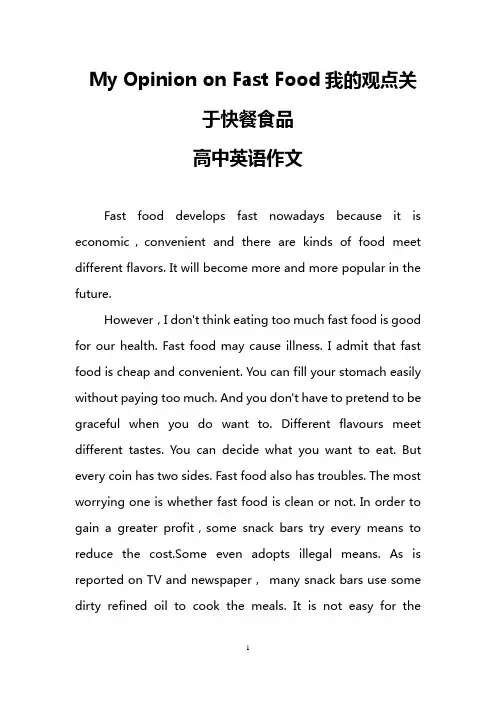 My Opinion on Fast Food 我的观点关于快餐食品
高中英语作文

Fast food develops fast nowadays because it is economic，convenient and there are kinds of food meet different flavors. It will become more and more popular in the future.

However，I don't think eating too much fast food is good for our health. Fast food may cause illness. I admit that fast food is cheap and convenient. You can fill your stomach easily without paying too much. And you don't have to pretend to be graceful when you do want to. Different flavours meet different tastes. You can decide what you want to eat. But every coin has two sides. Fast food also has troubles. The most worrying one is whether fast food is clean or not. In order to gain a greater profit，some snack bars try every means to reduce the cost.Some even adopts illegal means. As is reported on TV and newspaper， many snack bars use some dirty refined oil to cook the meals. It is not easy for the

1